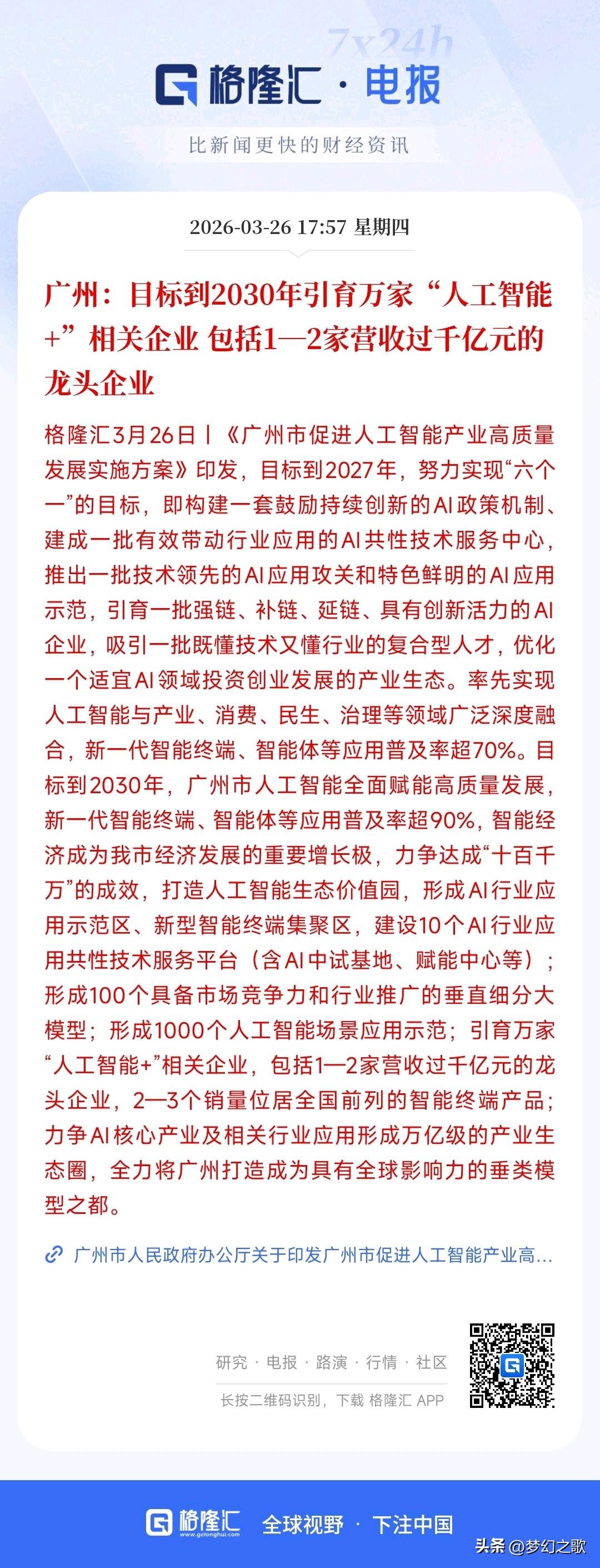 7x24h

格隆汇 · 电报

比新闻更快的财经资讯

2026-03-26 17:57 星期四

广州：目标到2030年引育万家“人工智能+”相关企业 包括1—2家营收过千亿元的龙头企业

格隆汇3月26日丨《广州市促进人工智能产业高质量发展实施方案》印发，目标到2027年，努力实现“六个一”的目标，即构建一套鼓励持续创新的AI政策机制、建成一批有效带动行业应用的AI共性技术服务中心，推出一批技术领先的AI应用攻关和特色鲜明的AI应用示范，引育一批强链、补链、延链、具有创新活力的AI企业，吸引一批既懂技术又懂行业的复合型人才，优化一个适宜AI领域投资创业发展的产业生态。率先实现人工智能与产业、消费、民生、治理等领域广泛深度融合，新一代智能终端、智能体等应用普及率超70%。目标到2030年，广州市人工智能全面赋能高质量发展，新一代智能终端、智能体等应用普及率超90%，智能经济成为我市经济发展的重要增长极，力争达成“十百千万”的成效，打造人工智能生态价值园，形成AI行业应用示范区、新型智能终端集聚区，建设10个AI行业应用共性技术服务平台（含AI中试基地、赋能中心等）；形成100个具备市场竞争力和行业推广的垂直细分大模型；形成1000个人工智能场景应用示范；引育万家“人工智能+”相关企业，包括1—2家营收过千亿元的龙头企业，2—3个销量位居全国前列的智能终端产品；力争AI核心产业及相关行业应用形成万亿级的产业生态圈，全力将广州打造成为具有全球影响力的垂类模型之都。

广州市人民政府办公厅关于印发广州市促进人工智能产业高...

研究 · 电报 · 路演 · 行情 · 社区

长按二维码识别，下载 格隆汇 APP

格隆汇 www.gelonghui.com 全球视野 · 下注中国

头条 @梦幻之歌